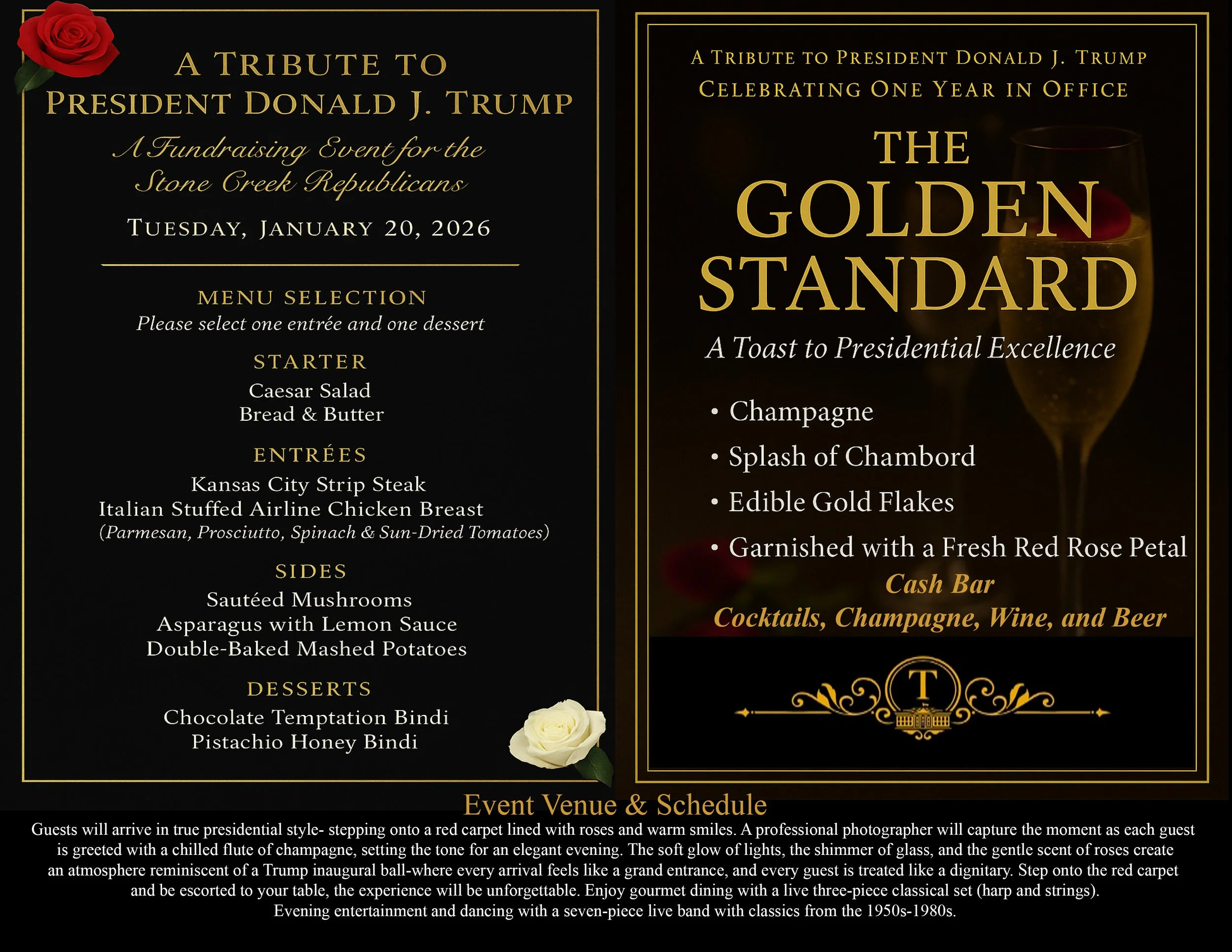 A TRIBUTE TO
PRESIDENT DONALD J. TRUMP

A Fundraising Event for the
Stone Creek Republicans

TUESDAY, JANUARY 20, 2026

MENU SELECTION
Please select one entrée and one dessert

STARTER
Caesar Salad
Bread & Butter

ENTRÉES
Kansas City Strip Steak
Italian Stuffed Airline Chicken Breast
(Parmesan, Prosciutto, Spinach & Sun-Dried Tomatoes)

SIDES
Sautéed Mushrooms
Asparagus with Lemon Sauce
Double-Baked Mashed Potatoes

DESSERTS
Chocolate Temptation Bindi
Pistachio Honey Bindi

A TRIBUTE TO PRESIDENT DONALD J. TRUMP
CELEBRATING ONE YEAR IN OFFICE

THE
GOLDEN
STANDARD

A Toast to Presidential Excellence

• Champagne
• Splash of Chambord
• Edible Gold Flakes
• Garnished with a Fresh Red Rose Petal

Cash Bar
Cocktails, Champagne, Wine, and Beer

T

Event Venue & Schedule

Guests will arrive in true presidential style- stepping onto a red carpet lined with roses and warm smiles. A professional photographer will capture the moment as each guest is greeted with a chilled flute of champagne, setting the tone for an elegant evening. The soft glow of lights, the shimmer of glass, and the gentle scent of roses create an atmosphere reminiscent of a Trump inaugural ball-where every arrival feels like a grand entrance, and every guest is treated like a dignitary. Step onto the red carpet and be escorted to your table, the experience will be unforgettable. Enjoy gourmet dining with a live three-piece classical set (harp and strings).
Evening entertainment and dancing with a seven-piece live band with classics from the 1950s-1980s.